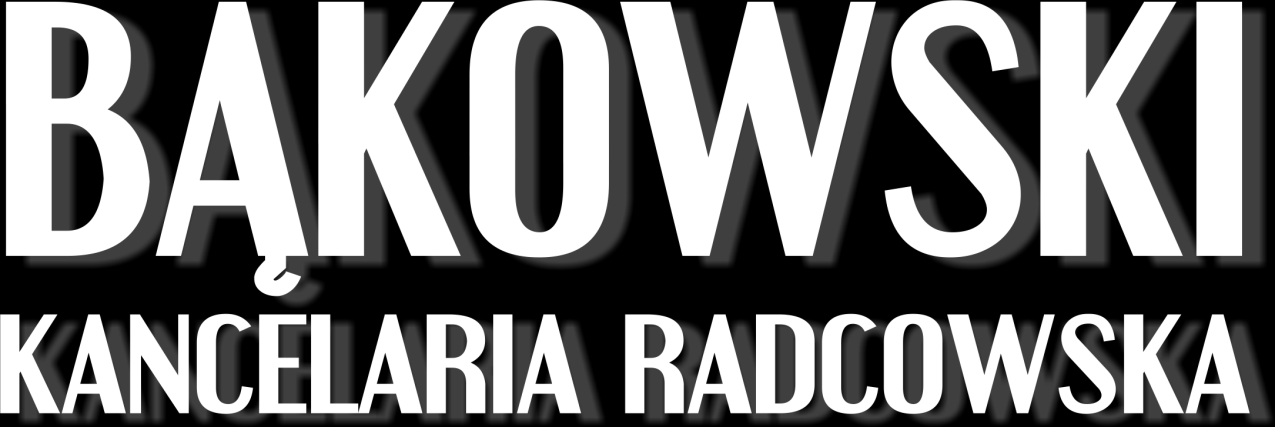 BĄKOWSKI
KANCELARIA RADCOWSKA